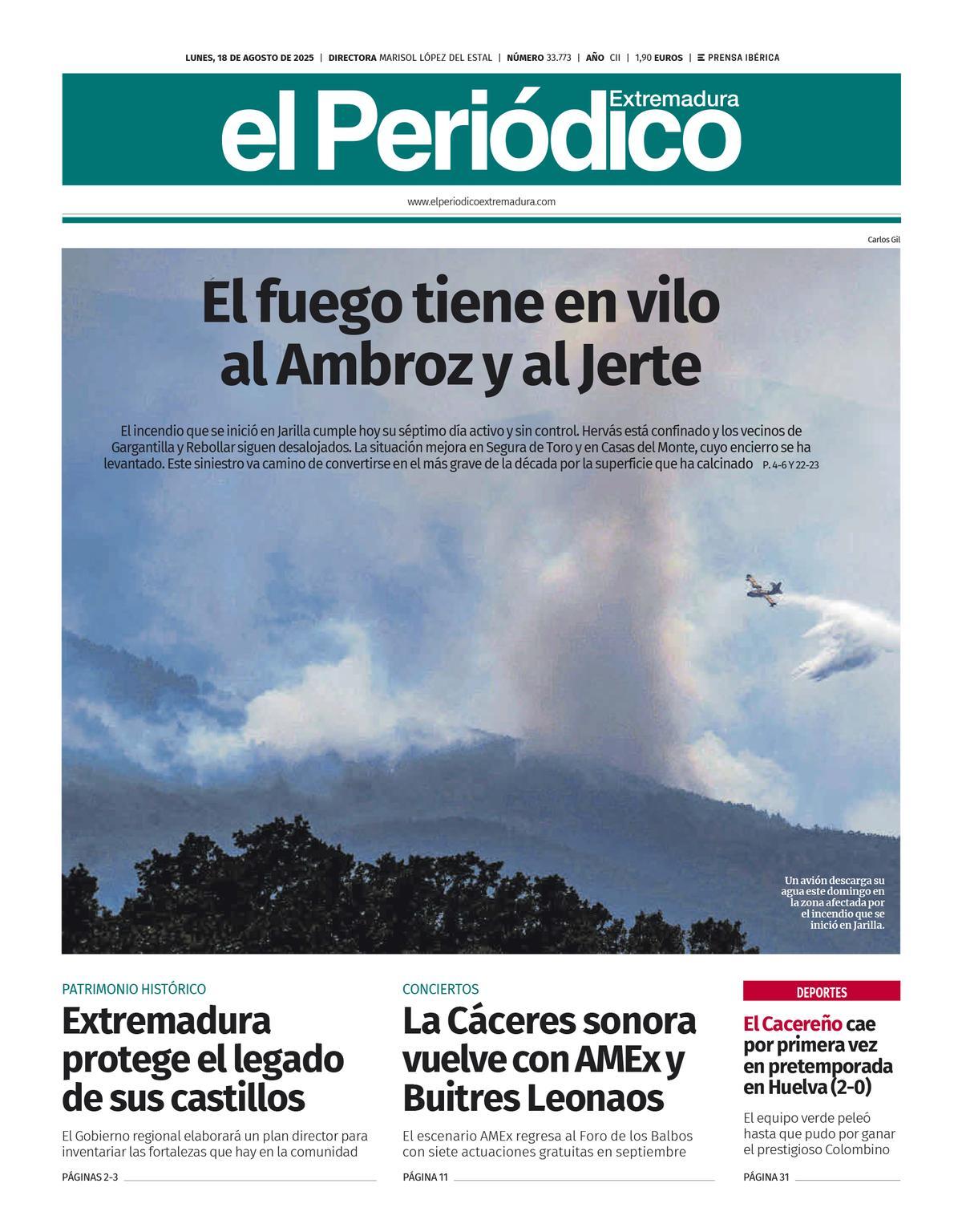 LUNES, 18 DE AGOSTO DE 2025 | DIRECTORA MARISOL LÓPEZ DEL ESTAL | NÚMERO 33.773 | AÑO CII | 1,90 EUROS | PRENSA IBÉRICA

el Periódico Extremadura

www.elperiodicoextremadura.com

Carlos Gil

El fuego tiene en vilo al Ambroz y al Jerte

El incendio que se inició en Jarilla cumple hoy su séptimo día activo y sin control. Hervás está confinado y los vecinos de Gargantilla y Rebollar siguen desalojados. La situación mejora en Segura de Toro y en Casas del Monte, cuyo encierro se ha levantado. Este siniestro va camino de convertirse en el más grave de la década por la superficie que ha calcinado P. 4-6 Y 22-23

Un avión descarga su agua este domingo en la zona afectada por el incendio que se inició en Jarilla.

PATRIMONIO HISTÓRICO

Extremadura protege el legado de sus castillos

El Gobierno regional elaborará un plan director para inventariar las fortalezas que hay en la comunidad

PÁGINAS 2-3

CONCIERTOS

La Cáceres sonora vuelve con AMEx y Buitres Leonaos

El escenario AMEx regresa al Foro de los Balbos con siete actuaciones gratuitas en septiembre

PÁGINA 11

DEPORTES

El Cacereño cae por primera vez en pretemporada en Huelva (2-0)

El equipo verde peleó hasta que pudo por ganar el prestigioso Colombino

PÁGINA 31